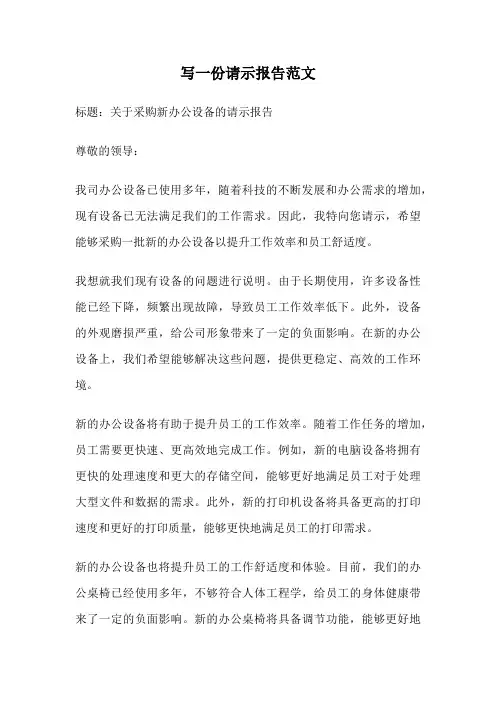 写一份请示报告范文

标题：关于采购新办公设备的请示报告

尊敬的领导：

我司办公设备已使用多年，随着科技的不断发展和办公需求的增加，现有设备已无法满足我们的工作需求。因此，我特向您请示，希望能够采购一批新的办公设备以提升工作效率和员工舒适度。

我想就我们现有设备的问题进行说明。由于长期使用，许多设备性能已经下降，频繁出现故障，导致员工工作效率低下。此外，设备的外观磨损严重，给公司形象带来了一定的负面影响。在新的办公设备上，我们希望能够解决这些问题，提供更稳定、高效的工作环境。

新的办公设备将有助于提升员工的工作效率。随着工作任务的增加，员工需要更快速、更高效地完成工作。例如，新的电脑设备将拥有更快的处理速度和更大的存储空间，能够更好地满足员工对于处理大型文件和数据的需求。此外，新的打印机设备将具备更高的打印速度和更好的打印质量，能够更快地满足员工的打印需求。

新的办公设备也将提升员工的工作舒适度和体验。目前，我们的办公桌椅已经使用多年，不够符合人体工程学，给员工的身体健康带来了一定的负面影响。新的办公桌椅将具备调节功能，能够更好地